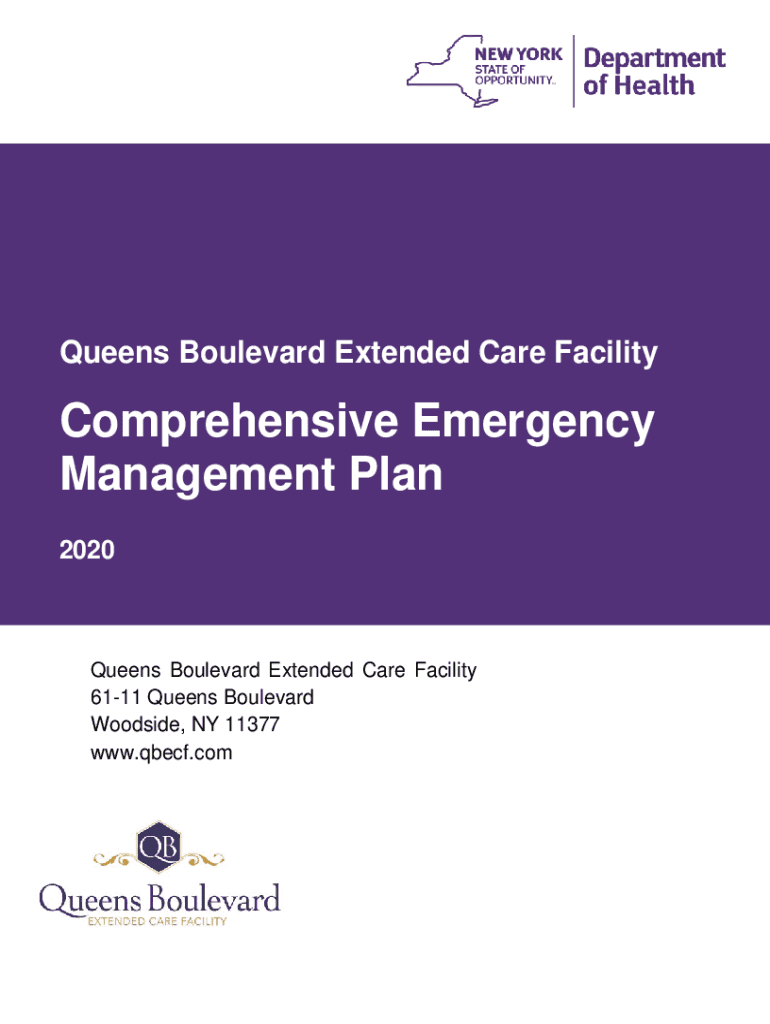 NEW YORK STATE OF OPPORTUNITY.

Department of Health

Queens Boulevard Extended Care Facility

Comprehensive Emergency Management Plan

2020

Queens Boulevard Extended Care Facility
61-11 Queens Boulevard
Woodside, NY 11377
www.qbecf.com

QB

Queens Boulevard
EXTENDED CARE FACILITY